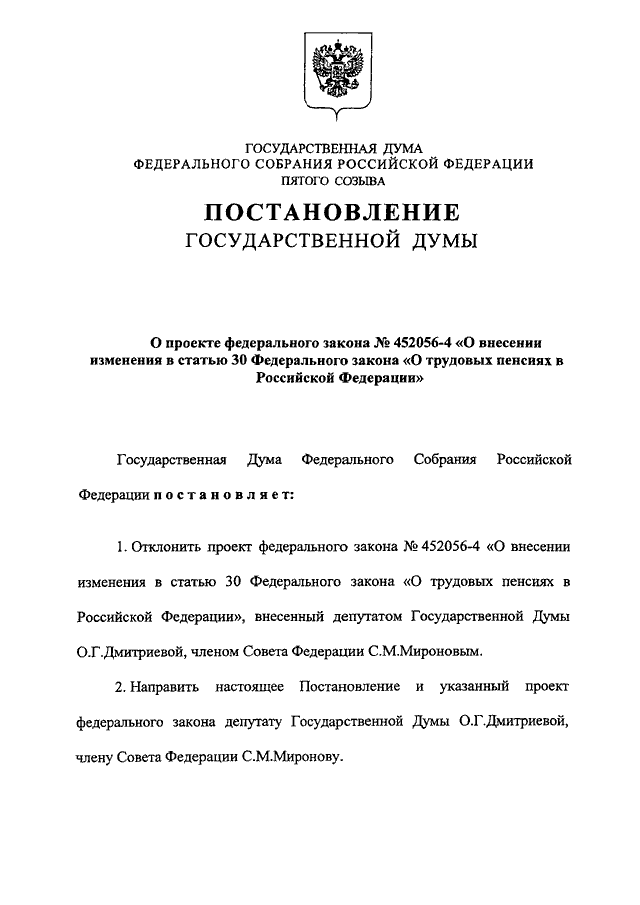 ГОСУДАРСТВЕННАЯ ДУМА
ФЕДЕРАЛЬНОГО СОБРАНИЯ РОССИЙСКОЙ ФЕДЕРАЦИИ
ПЯТОГО СОЗЫВА

ПОСТАНОВЛЕНИЕ
ГОСУДАРСТВЕННОЙ ДУМЫ

О проекте федерального закона № 452056-4 «О внесении изменения в статью 30 Федерального закона «О трудовых пенсиях в Российской Федерации»

Государственная Дума Федерального Собрания Российской Федерации постановляет:

1. Отклонить проект федерального закона № 452056-4 «О внесении изменения в статью 30 Федерального закона «О трудовых пенсиях в Российской Федерации», внесенный депутатом Государственной Думы О.Г.Дмитриевой, членом Совета Федерации С.М.Мироновым.

2. Направить настоящее Постановление и указанный проект федерального закона депутату Государственной Думы О.Г.Дмитриевой, члену Совета Федерации С.М.Миронову.